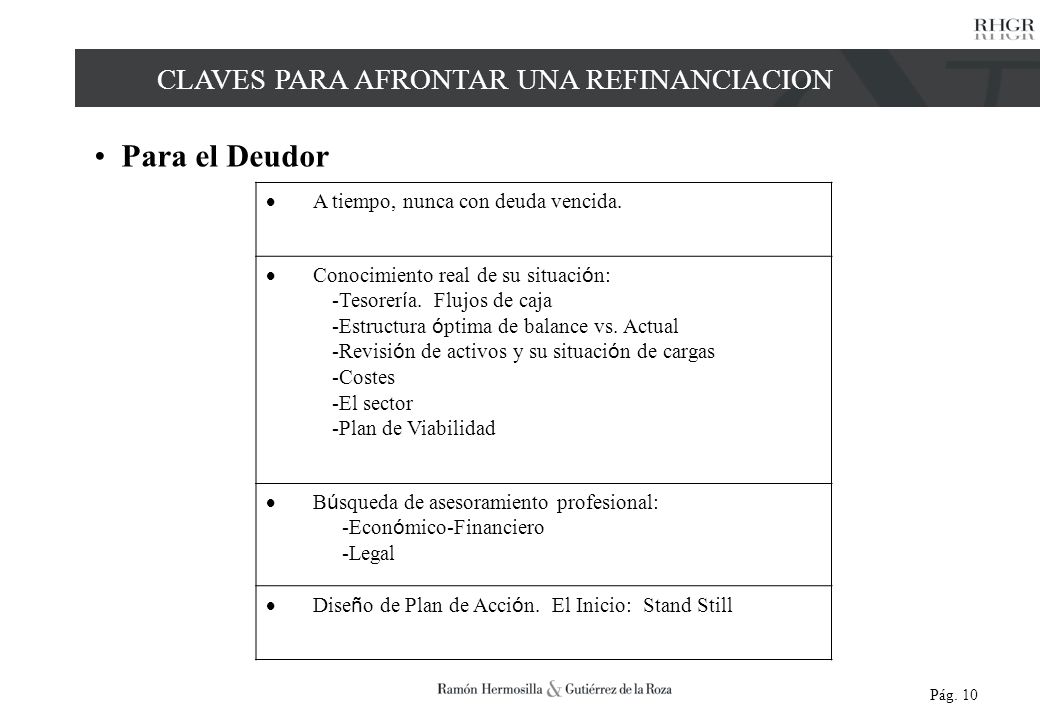 RHGR

CLAVES PARA AFRONTAR UNA REFINANCIACION

• Para el Deudor

| |
|---|
| • A tiempo, nunca con deuda vencida. |
| • Conocimiento real de su situación: -Tesorería. Flujos de caja -Estructura óptima de balance vs. Actual -Revisión de activos y su situación de cargas -Costes -El sector -Plan de Viabilidad |
| • Búsqueda de asesoramiento profesional: -Económico-Financiero -Legal |
| • Diseño de Plan de Acción. El Inicio: Stand Still |

Ramón Hermosilla & Gutiérrez de la Roza

Pág. 10